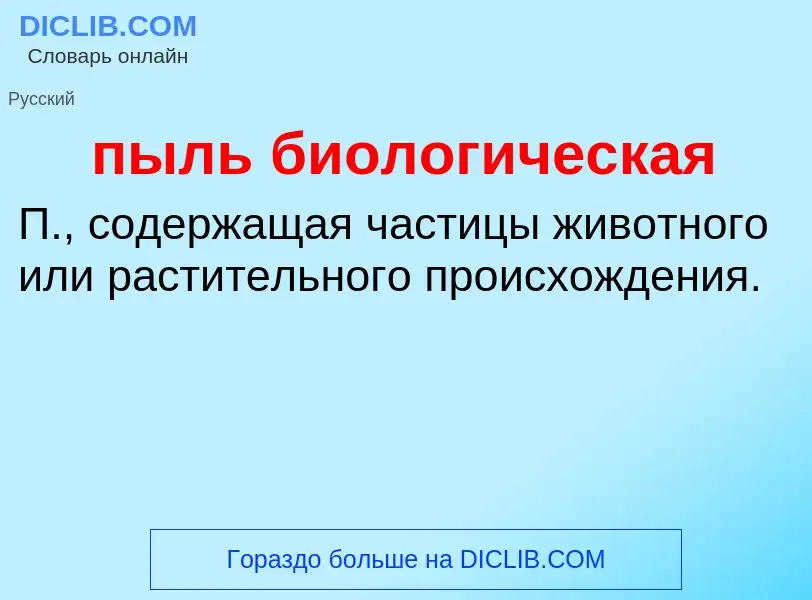 DICLIB.COM
Словарь онлайн

Русский

пыль биологическая

П., содержащая частицы животного или растительного происхождения.

Гораздо больше на DICLIB.COM